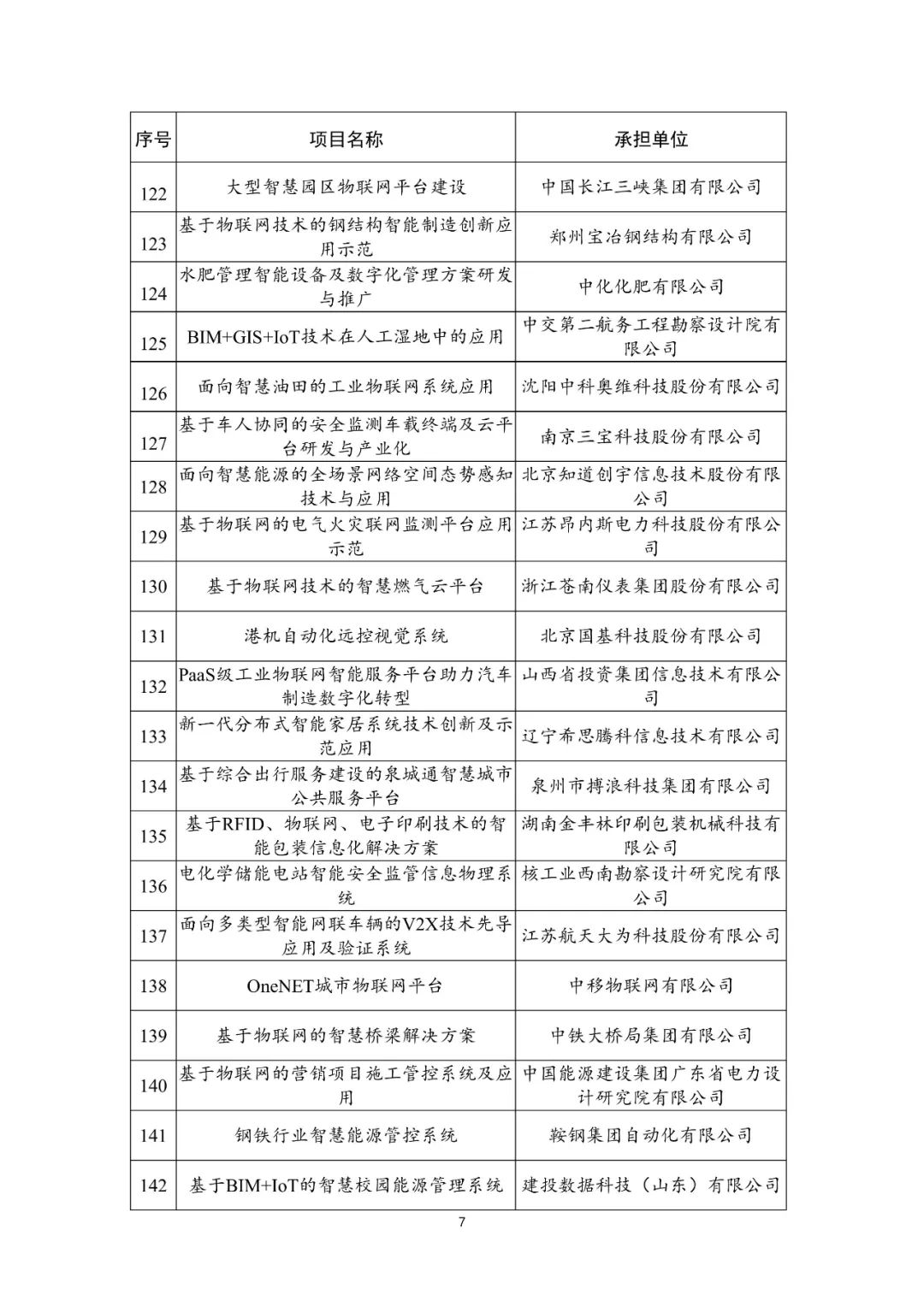 | 序号 | 项目名称 | 承担单位 |
|---|---|---|
| 122 | 大型智慧园区物联网平台建设 | 中国长江三峡集团有限公司 |
| 123 | 基于物联网技术的钢结构智能制造创新应用示范 | 郑州宝冶钢结构有限公司 |
| 124 | 水肥管理智能设备及数字化管理方案研发与推广 | 中化化肥有限公司 |
| 125 | BIM+GIS+IoT技术在人工湿地中的应用 | 中交第二航务工程勘察设计院有限公司 |
| 126 | 面向智慧油田的工业物联网系统应用 | 沈阳中科奥维科技股份有限公司 |
| 127 | 基于车人协同的安全监测车载终端及云平台研发与产业化 | 南京三宝科技股份有限公司 |
| 128 | 面向智慧能源的全场景网络空间态势感知技术与应用 | 北京知道创宇信息技术股份有限公司 |
| 129 | 基于物联网的电气火灾联网监测平台应用示范 | 江苏昂内斯电力科技股份有限公司 |
| 130 | 基于物联网技术的智慧燃气云平台 | 浙江苍南仪表集团股份有限公司 |
| 131 | 港机自动化远控视觉系统 | 北京国基科技股份有限公司 |
| 132 | PaaS级工业物联网智能服务平台助力汽车制造数字化转型 | 山西省投资集团信息技术有限公司 |
| 133 | 新一代分布式智能家居系统技术创新及示范应用 | 辽宁希思腾科信息技术有限公司 |
| 134 | 基于综合出行服务建设的泉城通智慧城市公共服务平台 | 泉州市搏浪科技集团有限公司 |
| 135 | 基于RFID、物联网、电子印刷技术的智能包装信息化解决方案 | 湖南金丰林印刷包装机械科技有限公司 |
| 136 | 电化学储能电站智能安全监管信息物理系统 | 核工业西南勘察设计研究院有限公司 |
| 137 | 面向多类型智能网联车辆的V2X技术先导应用及验证系统 | 江苏航天大为科技股份有限公司 |
| 138 | OneNET城市物联网平台 | 中移物联网有限公司 |
| 139 | 基于物联网的智慧桥梁解决方案 | 中铁大桥局集团有限公司 |
| 140 | 基于物联网的营销项目施工管控系统及应用 | 中国能源建设集团广东省电力设计研究院有限公司 |
| 141 | 钢铁行业智慧能源管控系统 | 鞍钢集团自动化有限公司 |
| 142 | 基于BIM+IoT的智慧校园能源管理系统 | 建投数据科技（山东）有限公司 |

7